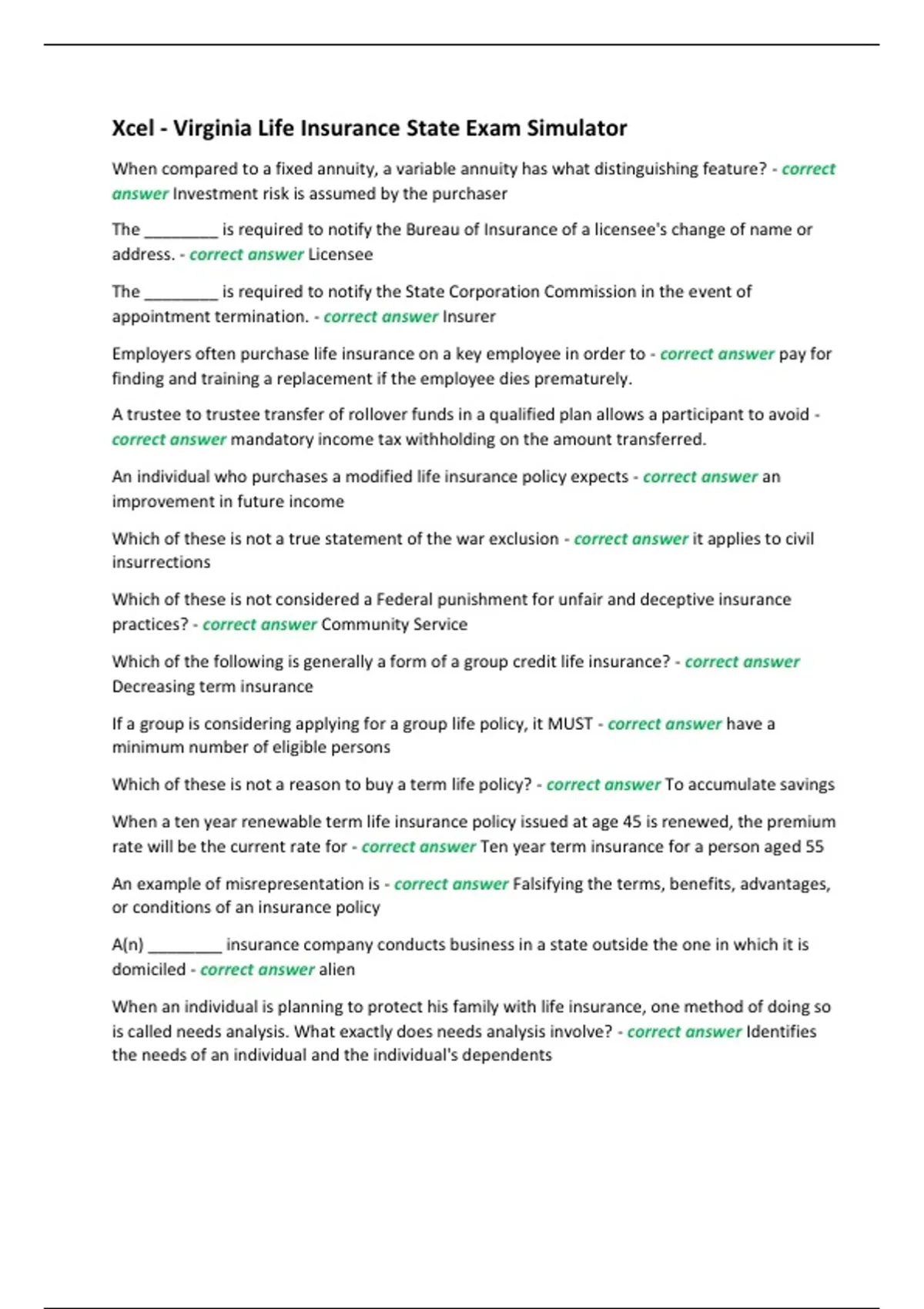 Xcel - Virginia Life Insurance State Exam Simulator

When compared to a fixed annuity, a variable annuity has what distinguishing feature? - correct answer Investment risk is assumed by the purchaser

The ________ is required to notify the Bureau of Insurance of a licensee's change of name or address. - correct answer Licensee

The ________ is required to notify the State Corporation Commission in the event of appointment termination. - correct answer Insurer

Employers often purchase life insurance on a key employee in order to - correct answer pay for finding and training a replacement if the employee dies prematurely.

A trustee to trustee transfer of rollover funds in a qualified plan allows a participant to avoid - correct answer mandatory income tax withholding on the amount transferred.

An individual who purchases a modified life insurance policy expects - correct answer an improvement in future income

Which of these is not a true statement of the war exclusion - correct answer it applies to civil insurrections

Which of these is not considered a Federal punishment for unfair and deceptive insurance practices? - correct answer Community Service

Which of the following is generally a form of a group credit life insurance? - correct answer Decreasing term insurance

If a group is considering applying for a group life policy, it MUST - correct answer have a minimum number of eligible persons

Which of these is not a reason to buy a term life policy? - correct answer To accumulate savings

When a ten year renewable term life insurance policy issued at age 45 is renewed, the premium rate will be the current rate for - correct answer Ten year term insurance for a person aged 55

An example of misrepresentation is - correct answer Falsifying the terms, benefits, advantages, or conditions of an insurance policy

A(n) ________ insurance company conducts business in a state outside the one in which it is domiciled - correct answer alien

When an individual is planning to protect his family with life insurance, one method of doing so is called needs analysis. What exactly does needs analysis involve? - correct answer Identifies the needs of an individual and the individual's dependents